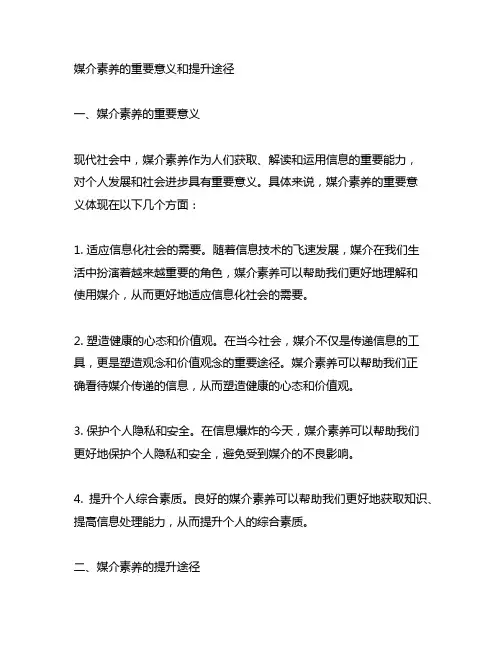 媒介素养的重要意义和提升途径

一、媒介素养的重要意义

现代社会中，媒介素养作为人们获取、解读和运用信息的重要能力，对个人发展和社会进步具有重要意义。具体来说，媒介素养的重要意义体现在以下几个方面：

1. 适应信息化社会的需要。随着信息技术的飞速发展，媒介在我们生活中扮演着越来越重要的角色，媒介素养可以帮助我们更好地理解和使用媒介，从而更好地适应信息化社会的需要。

2. 塑造健康的心态和价值观。在当今社会，媒介不仅是传递信息的工具，更是塑造观念和价值观念的重要途径。媒介素养可以帮助我们正确看待媒介传递的信息，从而塑造健康的心态和价值观。

3. 保护个人隐私和安全。在信息爆炸的今天，媒介素养可以帮助我们更好地保护个人隐私和安全，避免受到媒介的不良影响。

4. 提升个人综合素质。良好的媒介素养可以帮助我们更好地获取知识、提高信息处理能力，从而提升个人的综合素质。

二、媒介素养的提升途径